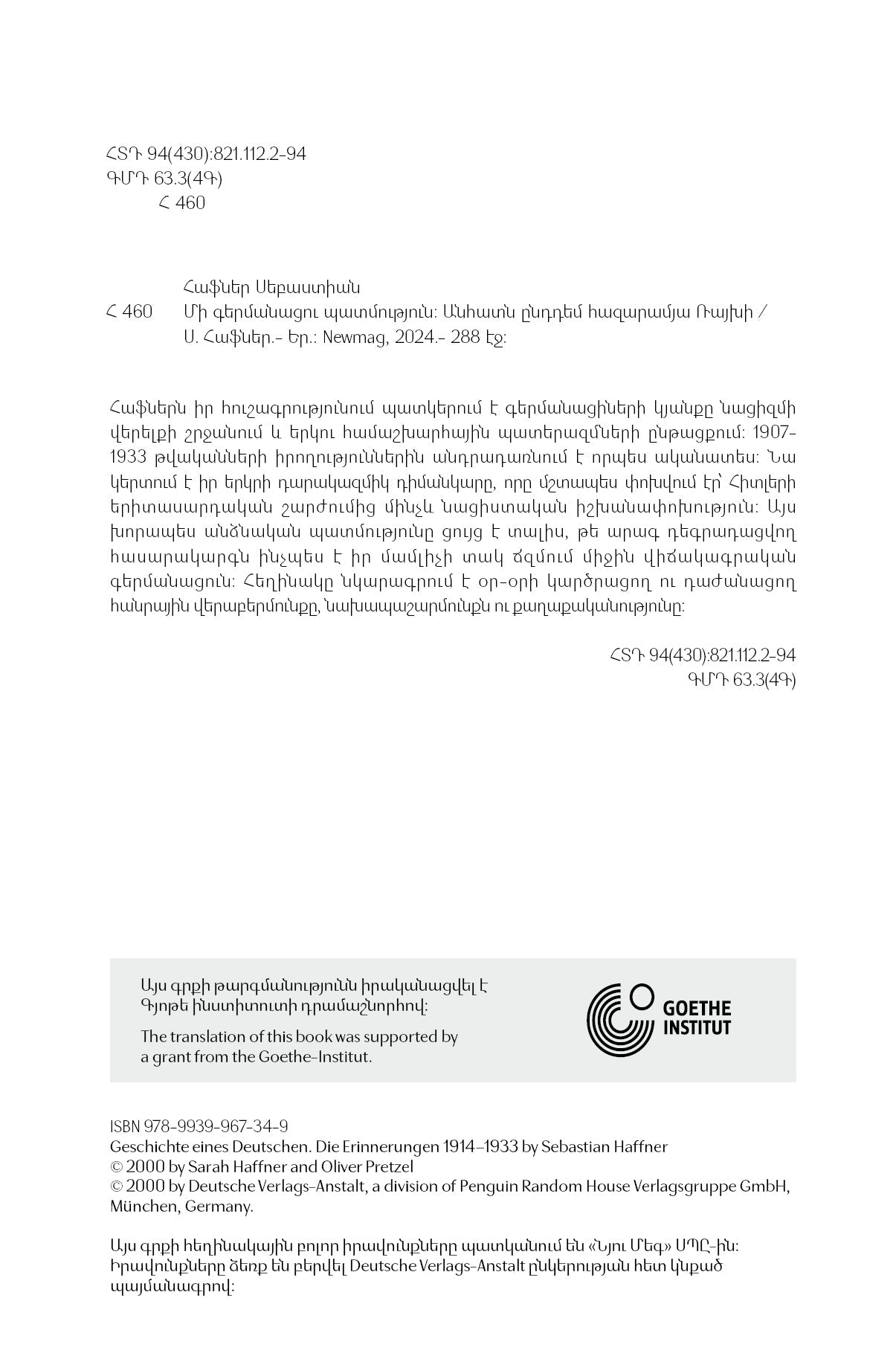 ՀՏԴ 94(430):821.112.2-94
ԳՄԴ 63.3(4Գ)
Հ 460

Հաֆներ Սեբաստիան
Հ 460 Մի գերմանացու պատմություն: Անհատն ընդդեմ հազարամյա Ռայխի / Ս. Հաֆներ.- Եր.: Newmag, 2024.- 288 էջ:

Հաֆներն իր հուշագրությունում պատկերում է գերմանացիների կյանքը նացիզմի վերելքի շրջանում և երկու համաշխարհային պատերազմների ընթացքում: 1907-1933 թվականների իրողություններին անդրադառնում է որպես ականատես: Նա կերտում է իր երկրի դարակազմիկ դիմանկարը, որը մշտապես փոխվում էր՝ Հիտլերի երիտասարդական շարժումից մինչև նացիստական իշխանափոխություն: Այս խորապես անձնական պատմությունը ցույց է տալիս, թե արագ դեգրադացվող հասարակարգն ինչպես է իր մամլիչի տակ ճզմում միջին վիճակագրական գերմանացուն: Հեղինակը նկարագրում է օր-օրի կարծրացող ու դաժանացող հանրային վերաբերմունքը, նախապաշարմունքն ու քաղաքականությունը:

ՀՏԴ 94(430):821.112.2-94
ԳՄԴ 63.3(4Գ)

Այս գրքի թարգմանությունն իրականացվել է Գյոթե ինստիտուտի դրամաշնորհով:

The translation of this book was supported by a grant from the Goethe-Institut.

GOETHE INSTITUT

ISBN 978-9939-967-34-9
Geschichte eines Deutschen. Die Erinnerungen 1914–1933 by Sebastian Haffner
© 2000 by Sarah Haffner and Oliver Pretzel
© 2000 by Deutsche Verlags-Anstalt, a division of Penguin Random House Verlagsgruppe GmbH, München, Germany.

Այս գրքի հեղինակային բոլոր իրավունքները պատկանում են «Նյու Մեգ» ՍՊԸ-ին: Իրավունքները ձեռք են բերվել Deutsche Verlags-Anstalt ընկերության հետ կնքած պայմանագրով: